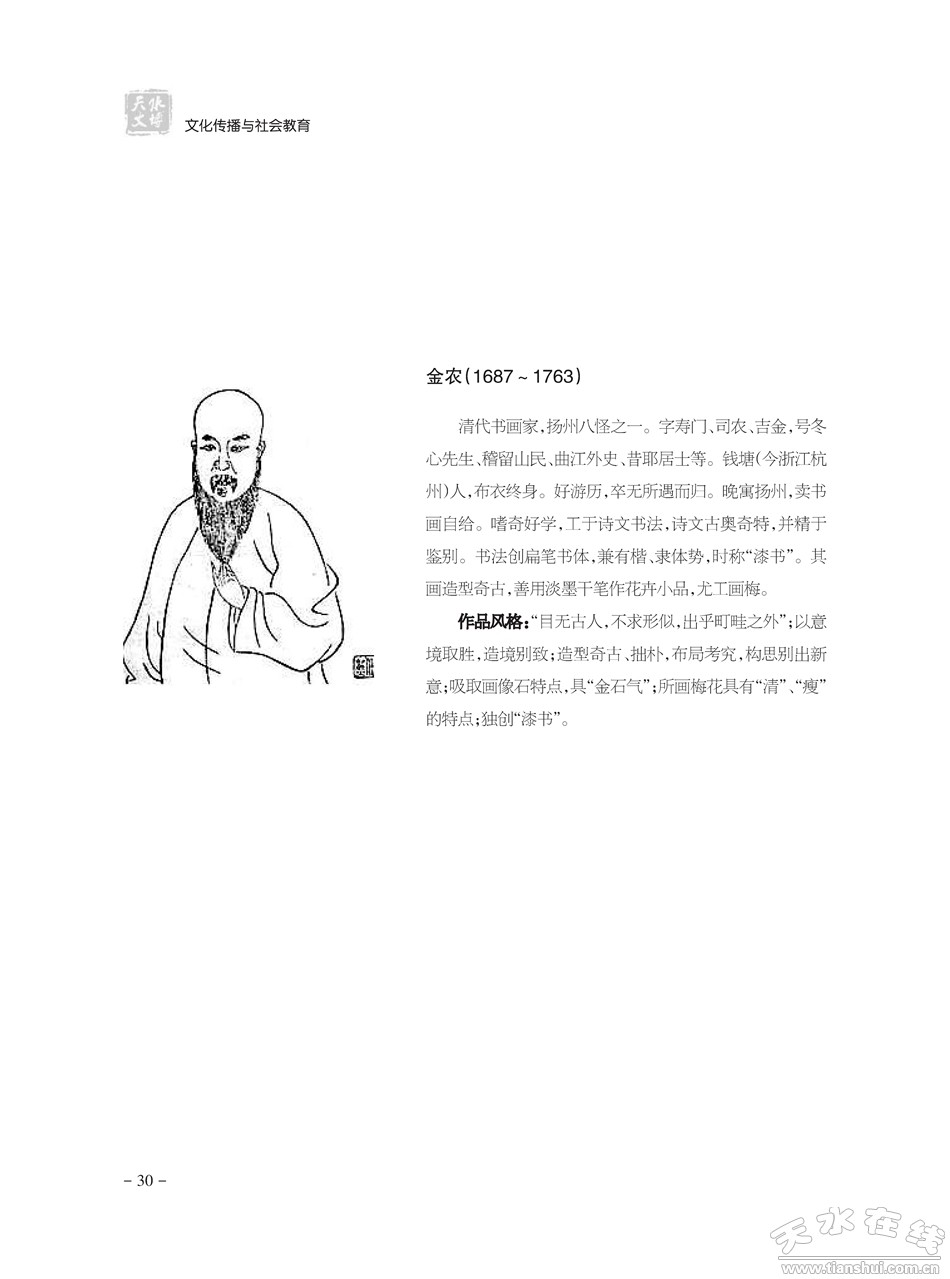 天水文博

文化传播与社会教育

金农(1687～1763)

清代书画家,扬州八怪之一。字寿门、司农、吉金,号冬心先生、稽留山民、曲江外史、昔耶居士等。钱塘(今浙江杭州)人,布衣终身。好游历,卒无所遇而归。晚寓扬州,卖书画自给。嗜奇好学,工于诗文书法,诗文古奥奇特,并精于鉴别。书法创扁笔书体,兼有楷、隶体势,时称“漆书”。其画造型奇古,善用淡墨干笔作花卉小品,尤工画梅。

作品风格:“目无古人,不求形似,出乎町畦之外”;以意境取胜,造境别致;造型奇古、拙朴,布局考究,构思别出新意;吸取画像石特点,具“金石气”;所画梅花具有“清”、“瘦”的特点;独创“漆书”。

- 30 -

天水在线
www.tianshui.com.cn